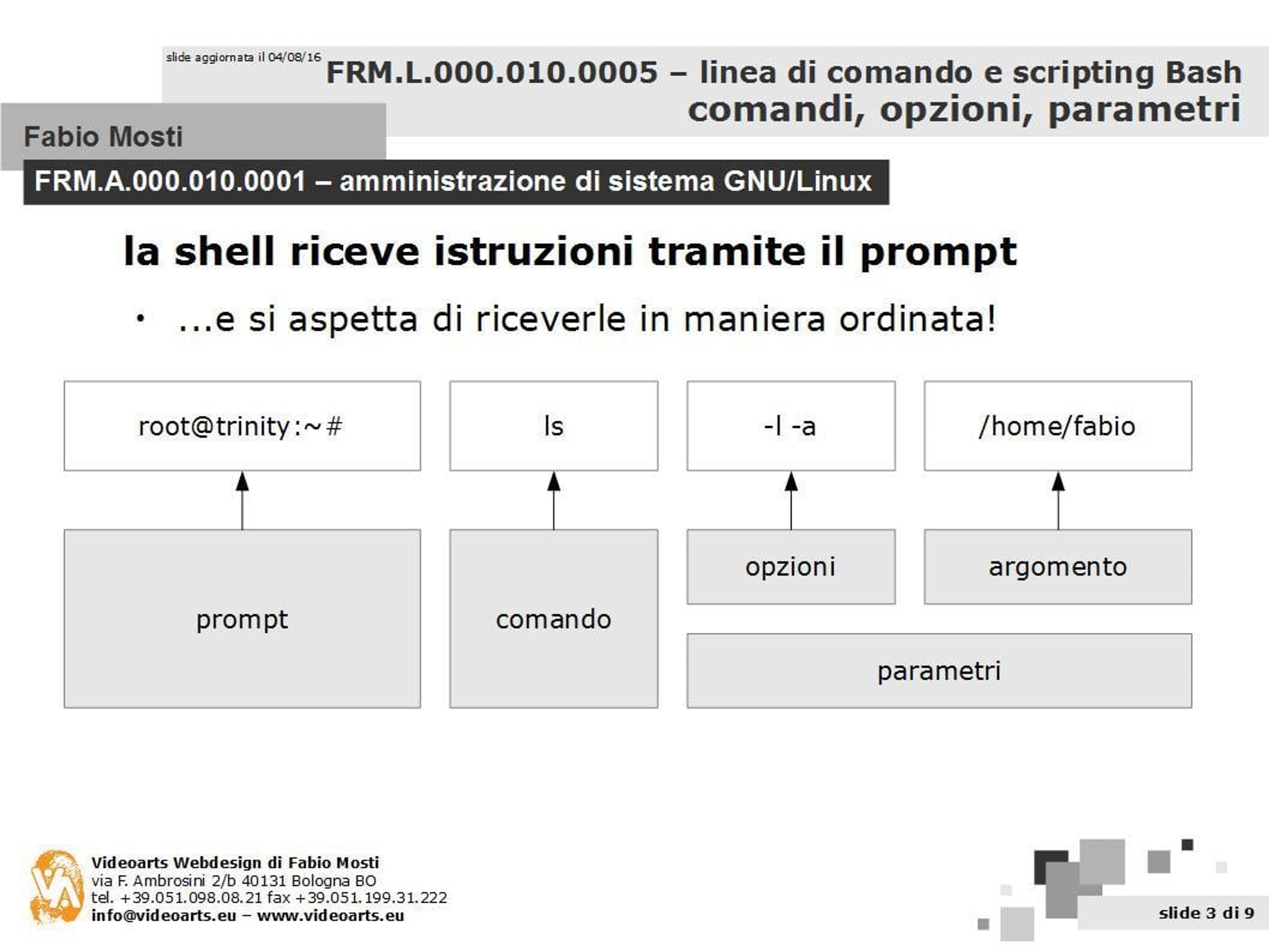 slide aggiornata il 04/08/16

FRM.L.000.010.0005 – linea di comando e scripting Bash
comandi, opzioni, parametri

Fabio Mosti

FRM.A.000.010.0001 – amministrazione di sistema GNU/Linux

la shell riceve istruzioni tramite il prompt

• ...e si aspetta di riceverle in maniera ordinata!

root@trinity:~#

ls

-l -a

/home/fabio

prompt

comando

opzioni

argomento

parametri

Videoarts Webdesign di Fabio Mosti
via F. Ambrosini 2/b 40131 Bologna BO
tel. +39.051.098.08.21 fax +39.051.199.31.222
info@videoarts.eu – www.videoarts.eu

slide 3 di 9